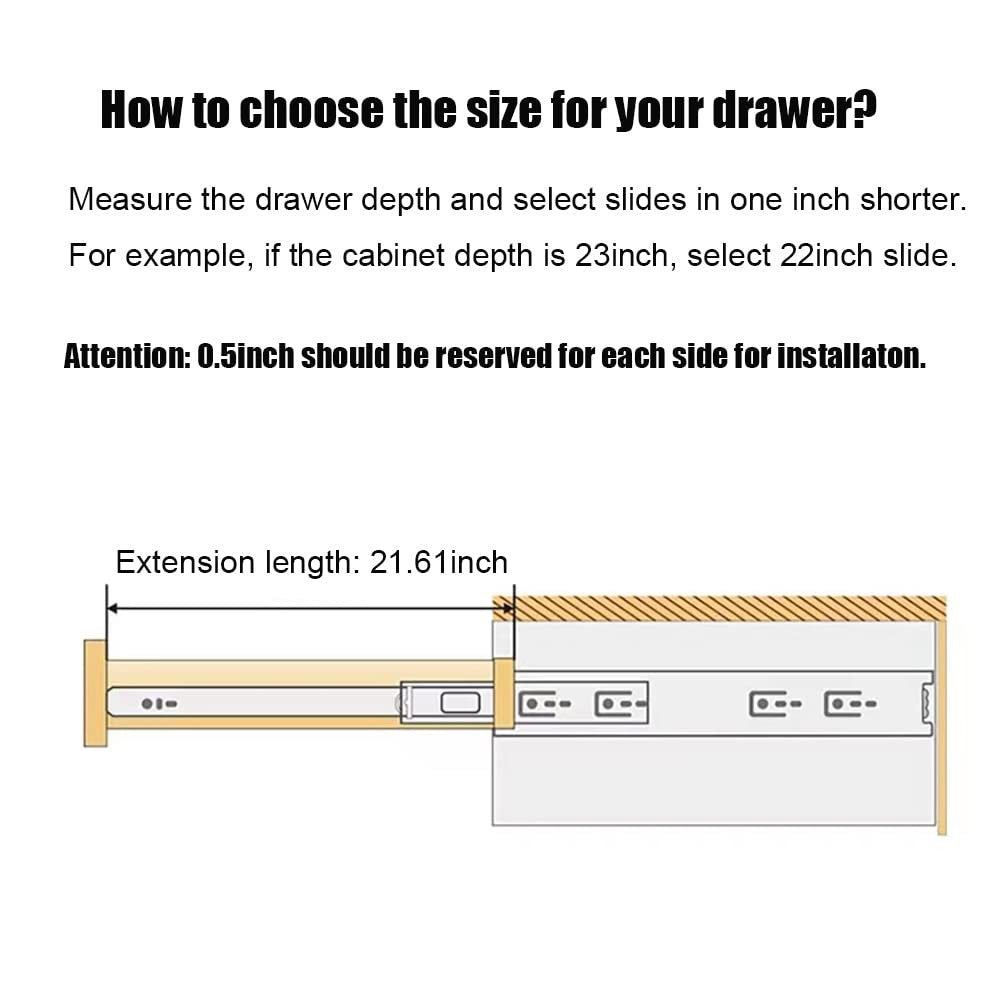 How to choose the size for your drawer?

Measure the drawer depth and select slides in one inch shorter.

For example, if the cabinet depth is 23inch, select 22inch slide.

Attention: 0.5inch should be reserved for each side for installaton.

Extension length: 21.61inch